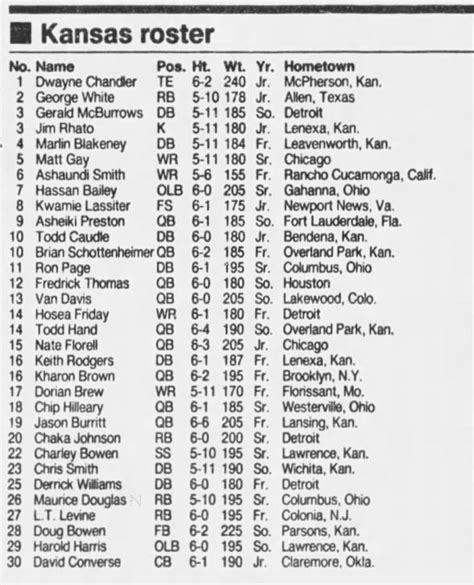 Kansas roster

| No. | Name | Pos. | Ht. | Wt. | Yr. | Hometown |
|---|---|---|---|---|---|---|
| 1 | Dwayne Chandler | TE | 6-2 | 240 | Jr. | McPherson, Kan. |
| 2 | George White | RB | 5-10 | 178 | Jr. | Allen, Texas |
| 3 | Gerald McBurrows | DB | 5-11 | 185 | So. | Detroit |
| 3 | Jim Rhato | K | 5-11 | 180 | Jr. | Lenexa, Kan. |
| 4 | Marlin Blakeney | DB | 5-11 | 184 | Fr. | Leavenworth, Kan. |
| 5 | Matt Gay | WR | 5-11 | 180 | Sr. | Chicago |
| 6 | Ashaundi Smith | WR | 5-6 | 155 | Fr. | Rancho Cucamonga, Calif. |
| 7 | Hassan Bailey | OLB | 6-0 | 205 | Sr. | Gahanna, Ohio |
| 8 | Kwamie Lassiter | FS | 6-1 | 175 | Jr. | Newport News, Va. |
| 9 | Asheiki Preston | QB | 6-1 | 185 | So. | Fort Lauderdale, Fla. |
| 10 | Todd Caudle | DB | 6-0 | 180 | Jr. | Bendena, Kan. |
| 10 | Brian Schottenheimer | QB | 6-2 | 185 | Fr. | Overland Park, Kan. |
| 11 | Ron Page | DB | 6-1 | 195 | Sr. | Columbus, Ohio |
| 12 | Fredrick Thomas | QB | 6-0 | 180 | So. | Houston |
| 13 | Van Davis | QB | 6-0 | 205 | So. | Lakewood, Colo. |
| 14 | Hosea Friday | WR | 6-1 | 180 | Fr. | Detroit |
| 14 | Todd Hand | QB | 6-4 | 190 | So. | Overland Park, Kan. |
| 15 | Nate Florell | QB | 6-3 | 205 | Jr. | Chicago |
| 16 | Keith Rodgers | DB | 6-1 | 187 | Fr. | Lenexa, Kan. |
| 16 | Kharon Brown | QB | 6-2 | 195 | Fr. | Brooklyn, N.Y. |
| 17 | Dorian Brew | WR | 5-11 | 170 | Fr. | Florissant, Mo. |
| 18 | Chip Hilleary | QB | 6-1 | 185 | Sr. | Westerville, Ohio |
| 19 | Jason Burritt | QB | 6-6 | 205 | Fr. | Lansing, Kan. |
| 20 | Chaka Johnson | RB | 6-0 | 200 | Sr. | Detroit |
| 22 | Charley Bowen | SS | 5-10 | 195 | Sr. | Lawrence, Kan. |
| 23 | Chris Smith | DB | 5-11 | 190 | So. | Wichita, Kan. |
| 25 | Derrick Williams | DB | 6-0 | 180 | Fr. | Detroit |
| 26 | Maurice Douglas | RB | 5-10 | 195 | Sr. | Columbus, Ohio |
| 27 | L.T. Levine | RB | 6-0 | 195 | Fr. | Colonia, N.J. |
| 28 | Doug Bowen | FB | 6-2 | 225 | So. | Parsons, Kan. |
| 29 | Harold Harris | OLB | 6-0 | 195 | So. | Lawrence, Kan. |
| 30 | David Converse | CB | 6-1 | 190 | Jr. | Claremore, Okla. |